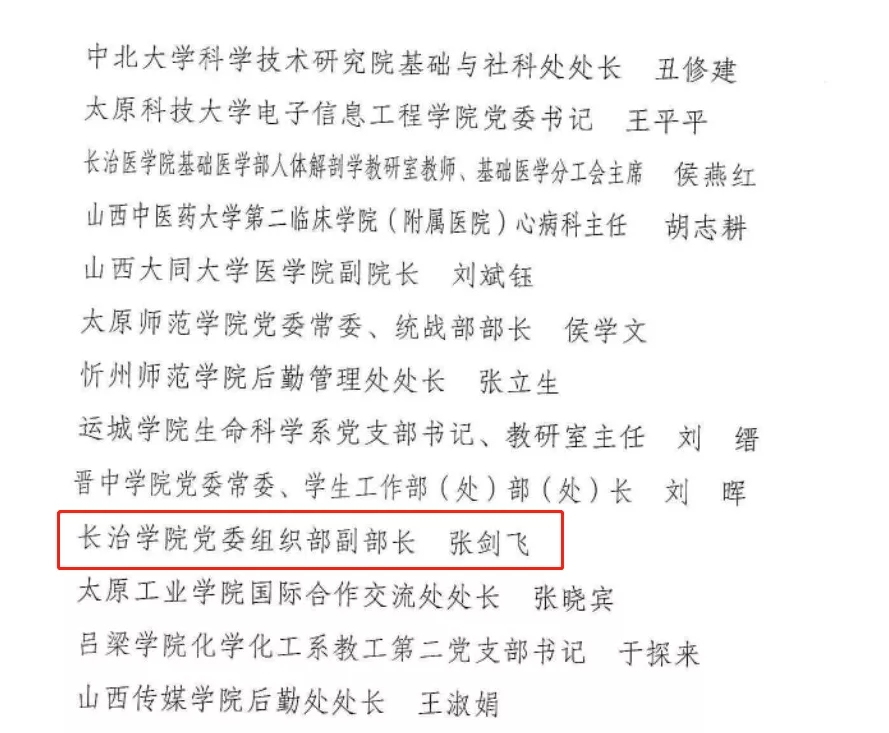 中北大学科学技术研究院基础与社科处处长 丑修建

太原科技大学电子信息工程学院党委书记 王平平

长治医学院基础医学部人体解剖学教研室教师、基础医学分工会主席 侯燕红

山西中医药大学第二临床学院（附属医院）心病科主任 胡志耕

山西大同大学医学院副院长 刘斌钰

太原师范学院党委常委、统战部部长 侯学文

忻州师范学院后勤管理处处长 张立生

运城学院生命科学系党支部书记、教研室主任 刘 缙

晋中学院党委常委、学生工作部（处）部（处）长 刘 晖

长治学院党委组织部副部长 张剑飞

太原工业学院国际合作交流处处长 张晓宾

吕梁学院化学化工系教工第二党支部书记 于探来

山西传媒学院后勤处处长 王淑娟